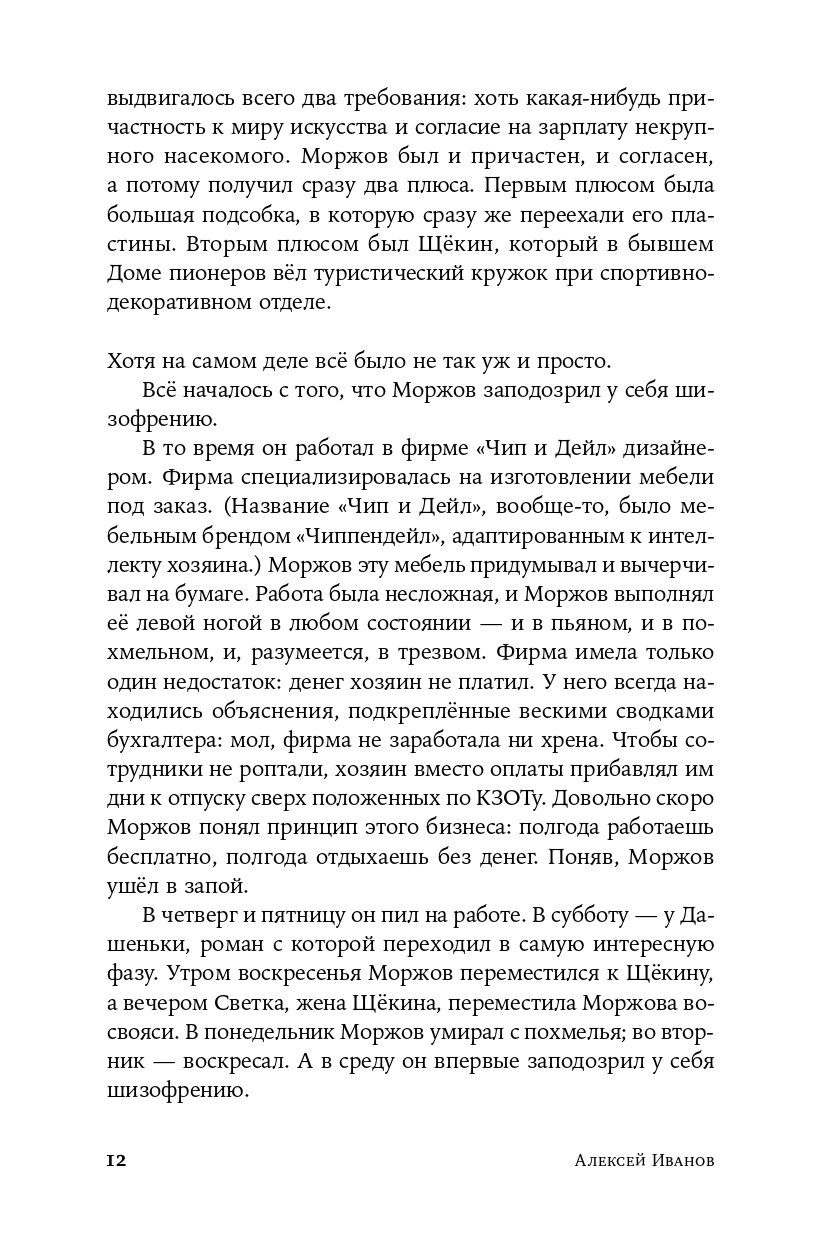 выдвигалось всего два требования: хоть какая-нибудь причастность к миру искусства и согласие на зарплату некрупного насекомого. Моржов был и причастен, и согласен, а потому получил сразу два плюса. Первым плюсом была большая подсобка, в которую сразу же переехали его пластины. Вторым плюсом был Щёкин, который в бывшем Доме пионеров вёл туристический кружок при спортивно-декоративном отделе.

Хотя на самом деле всё было не так уж и просто.

Всё началось с того, что Моржов заподозрил у себя шизофрению.

В то время он работал в фирме «Чип и Дейл» дизайнером. Фирма специализировалась на изготовлении мебели под заказ. (Название «Чип и Дейл», вообще-то, было мебельным брендом «Чиппендейл», адаптированным к интеллекту хозяина.) Моржов эту мебель придумывал и вычерчивал на бумаге. Работа была несложная, и Моржов выполнял её левой ногой в любом состоянии — и в пьяном, и в похмельном, и, разумеется, в трезвом. Фирма имела только один недостаток: денег хозяин не платил. У него всегда находились объяснения, подкреплённые вескими сводками бухгалтера: мол, фирма не заработала ни хрена. Чтобы сотрудники не роптали, хозяин вместо оплаты прибавлял им дни к отпуску сверх положенных по КЗОТу. Довольно скоро Моржов понял принцип этого бизнеса: полгода работаешь бесплатно, полгода отдыхаешь без денег. Поняв, Моржов ушёл в запой.

В четверг и пятницу он пил на работе. В субботу — у Дашеньки, роман с которой переходил в самую интересную фазу. Утром воскресенья Моржов переместился к Щёкину, а вечером Светка, жена Щёкина, переместила Моржова восвояси. В понедельник Моржов умирал с похмелья; во вторник — воскресал. А в среду он впервые заподозрил у себя шизофрению.

12 Алексей Иванов